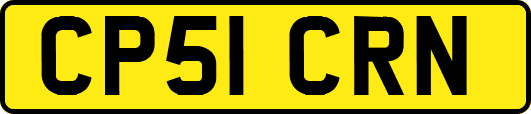 CP51 CRN